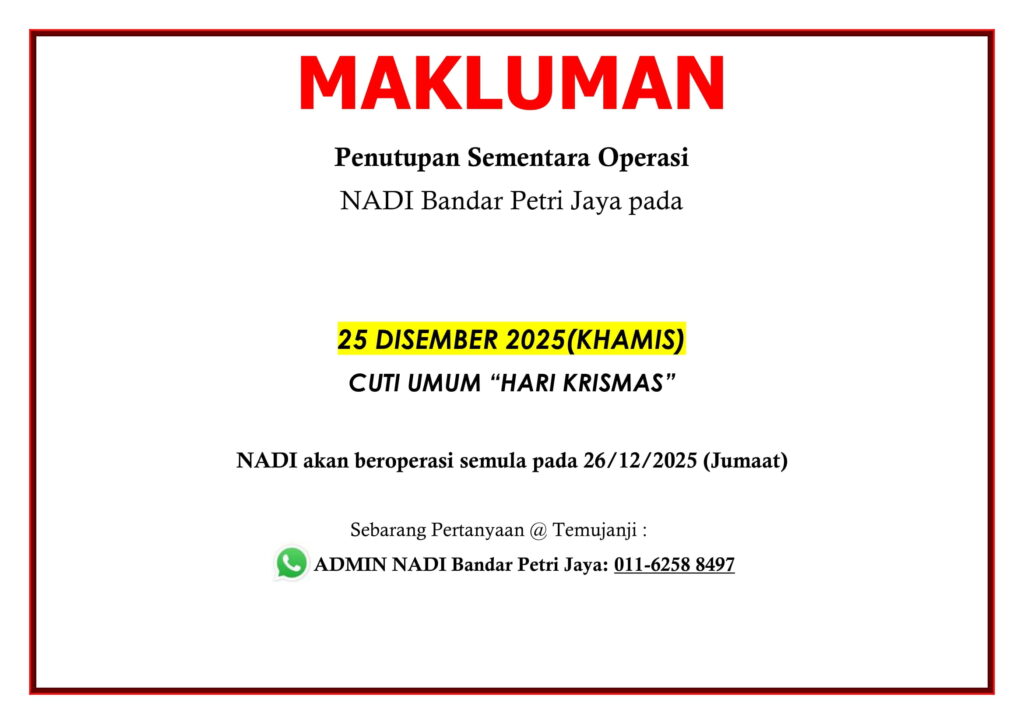 MAKLUMAN

Penutupan Sementara Operasi

NADI Bandar Petri Jaya pada

25 DISEMBER 2025(KHAMIS)

CUTI UMUM "HARI KRISMAS"

NADI akan beroperasi semula pada 26/12/2025 (Jumaat)

Sebarang Pertanyaan @ Temujanji :

ADMIN NADI Bandar Petri Jaya: 011-6258 8497